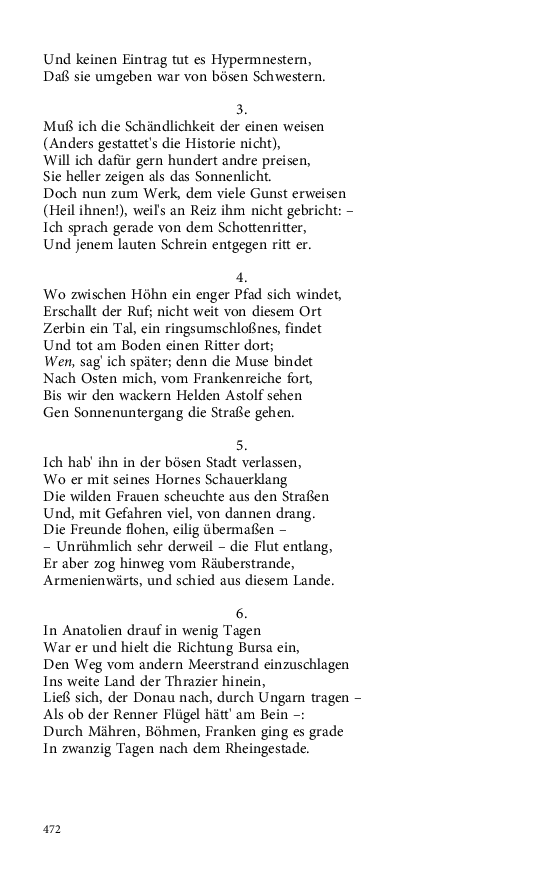 Und keinen Eintrag tut es Hypermnestern,
Daß sie umgeben war von bösen Schwestern.

3.

Muß ich die Schändlichkeit der einen weisen
(Anders gestattet's die Historie nicht),
Will ich dafür gern hundert andre preisen,
Sie heller zeigen als das Sonnenlicht.
Doch nun zum Werk, dem viele Gunst erweisen
(Heil ihnen!), weil's an Reiz ihm nicht gebricht: –
Ich sprach gerade von dem Schottenritter,
Und jenem lauten Schrein entgegen ritt er.

4.

Wo zwischen Höhn ein enger Pfad sich windet,
Erschallt der Ruf; nicht weit von diesem Ort
Zerbin ein Tal, ein ringsumschloßnes, findet
Und tot am Boden einen Ritter dort;
Wen, sag' ich später; denn die Muse bindet
Nach Osten mich, vom Frankenreiche fort,
Bis wir den wackern Helden Astolf sehen
Gen Sonnenuntergang die Straße gehen.

5.

Ich hab' ihn in der bösen Stadt verlassen,
Wo er mit seines Hornes Schauerklang
Die wilden Frauen scheuchte aus den Straßen
Und, mit Gefahren viel, von dannen drang.
Die Freunde flohen, eilig übermaßen –
– Unrühmlich sehr derweil – die Flut entlang,
Er aber zog hinweg vom Räuberstrande,
Armenienwärts, und schied aus diesem Lande.

6.

In Anatolien drauf in wenig Tagen
War er und hielt die Richtung Bursa ein,
Den Weg vom andern Meerstrand einzuschlagen
Ins weite Land der Thrazier hinein,
Ließ sich, der Donau nach, durch Ungarn tragen –
Als ob der Renner Flügel hätt' am Bein –:
Durch Mähren, Böhmen, Franken ging es grade
In zwanzig Tagen nach dem Rheingestade.

472